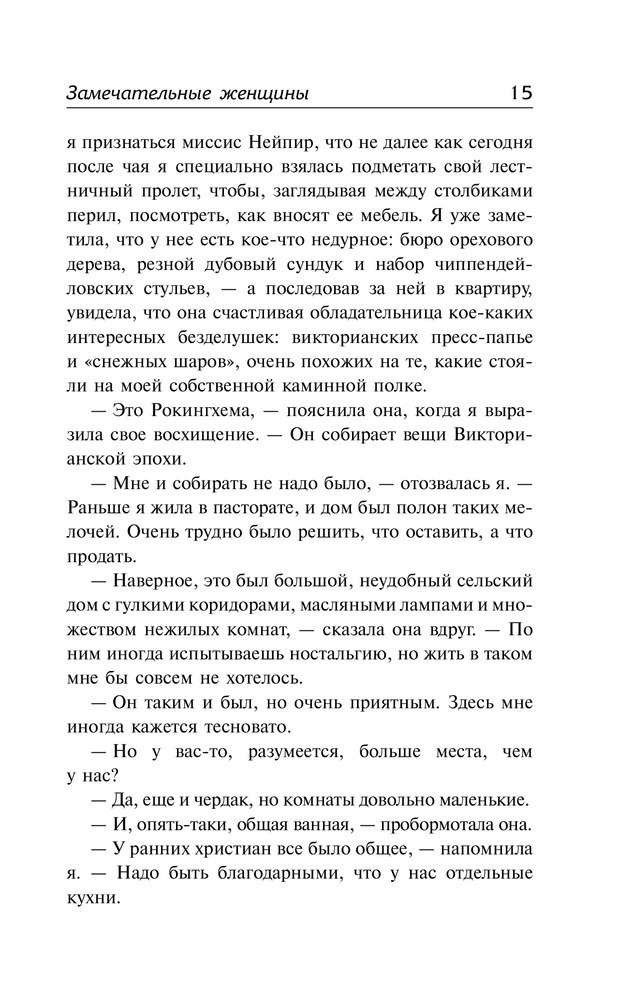 Замечательные женщины 15

я признаться миссис Нейпир, что не далее как сегодня после чая я специально взялась подметать свой лестничный пролет, чтобы, заглядывая между столбиками перил, посмотреть, как вносят ее мебель. Я уже заметила, что у нее есть кое-что недурное: бюро орехового дерева, резной дубовый сундук и набор чиппендейловских стульев, — а последовав за ней в квартиру, увидела, что она счастливая обладательница кое-каких интересных безделушек: викторианских пресс-папье и «снежных шаров», очень похожих на те, какие стояли на моей собственной каминной полке.

— Это Рокингхема, — пояснила она, когда я выразила свое восхищение. — Он собирает вещи Викторианской эпохи.

— Мне и собирать не надо было, — отозвалась я. — Раньше я жила в пасторате, и дом был полон таких мелочей. Очень трудно было решить, что оставить, а что продать.

— Наверное, это был большой, неудобный сельский дом с гулкими коридорами, масляными лампами и множеством нежилых комнат, — сказала она вдруг. — По ним иногда испытываешь ностальгию, но жить в таком мне бы совсем не хотелось.

— Он таким и был, но очень приятным. Здесь мне иногда кажется тесновато.

— Но у вас-то, разумеется, больше места, чем у нас?

— Да, еще и чердак, но комнаты довольно маленькие.

— И, опять-таки, общая ванная, — пробормотала она.

— У ранних христиан все было общее, — напомнила я. — Надо быть благодарными, что у нас отдельные кухни.